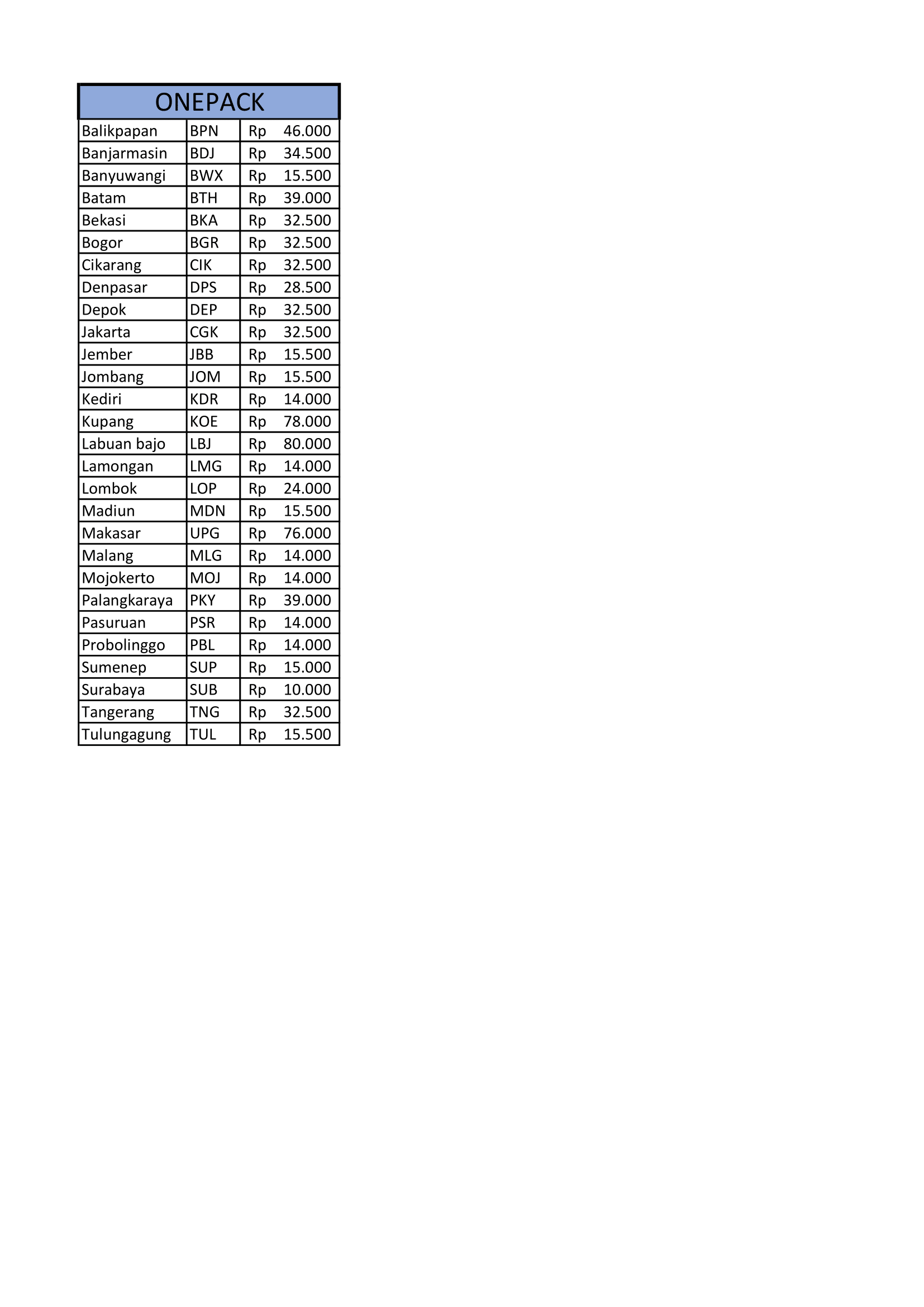 | ONEPACK | | |
|---|---|---|
| Balikpapan | BPN | Rp 46.000 |
| Banjarmasin | BDJ | Rp 34.500 |
| Banyuwangi | BWX | Rp 15.500 |
| Batam | BTH | Rp 39.000 |
| Bekasi | BKA | Rp 32.500 |
| Bogor | BGR | Rp 32.500 |
| Cikarang | CIK | Rp 32.500 |
| Denpasar | DPS | Rp 28.500 |
| Depok | DEP | Rp 32.500 |
| Jakarta | CGK | Rp 32.500 |
| Jember | JBB | Rp 15.500 |
| Jombang | JOM | Rp 15.500 |
| Kediri | KDR | Rp 14.000 |
| Kupang | KOE | Rp 78.000 |
| Labuan bajo | LBJ | Rp 80.000 |
| Lamongan | LMG | Rp 14.000 |
| Lombok | LOP | Rp 24.000 |
| Madiun | MDN | Rp 15.500 |
| Makasar | UPG | Rp 76.000 |
| Malang | MLG | Rp 14.000 |
| Mojokerto | MOJ | Rp 14.000 |
| Palangkaraya | PKY | Rp 39.000 |
| Pasuruan | PSR | Rp 14.000 |
| Probolinggo | PBL | Rp 14.000 |
| Sumenep | SUP | Rp 15.000 |
| Surabaya | SUB | Rp 10.000 |
| Tangerang | TNG | Rp 32.500 |
| Tulungagung | TUL | Rp 15.500 |